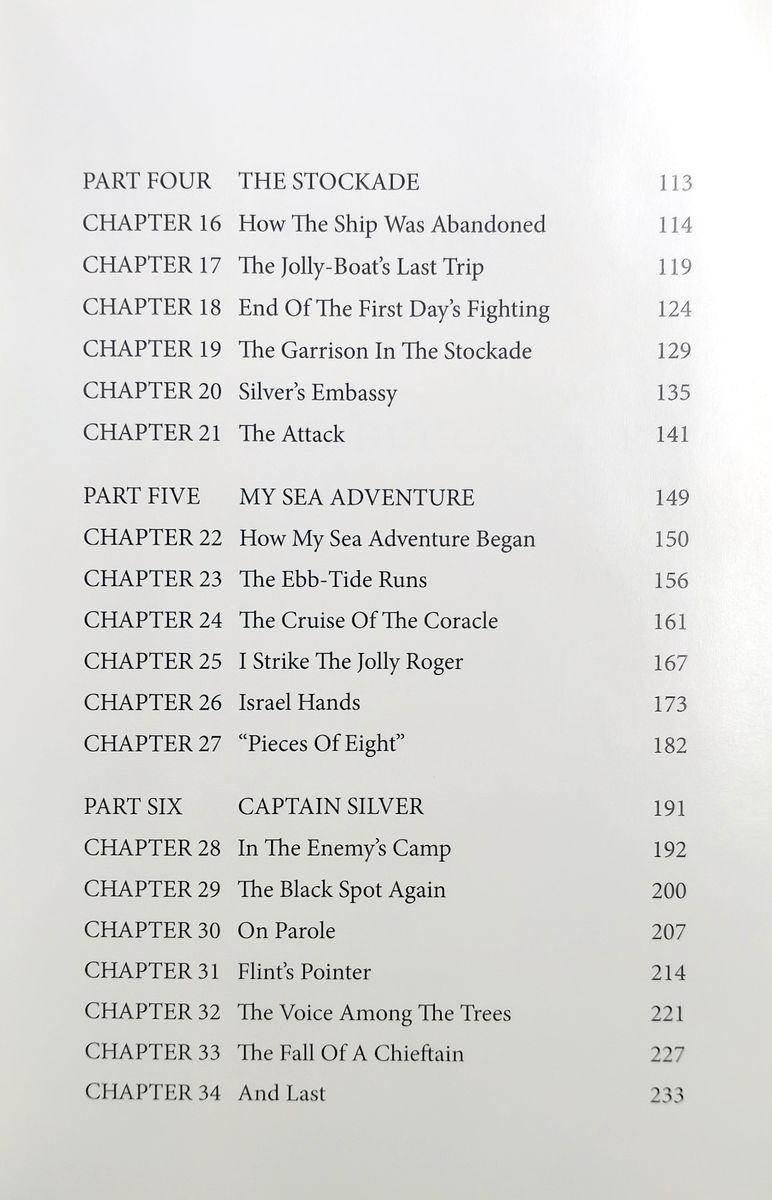 | | | |
|---|---|---|
| PART FOUR | THE STOCKADE | 113 |
| CHAPTER 16 | How The Ship Was Abandoned | 114 |
| CHAPTER 17 | The Jolly-Boat's Last Trip | 119 |
| CHAPTER 18 | End Of The First Day's Fighting | 124 |
| CHAPTER 19 | The Garrison In The Stockade | 129 |
| CHAPTER 20 | Silver's Embassy | 135 |
| CHAPTER 21 | The Attack | 141 |
| PART FIVE | MY SEA ADVENTURE | 149 |
| CHAPTER 22 | How My Sea Adventure Began | 150 |
| CHAPTER 23 | The Ebb-Tide Runs | 156 |
| CHAPTER 24 | The Cruise Of The Coracle | 161 |
| CHAPTER 25 | I Strike The Jolly Roger | 167 |
| CHAPTER 26 | Israel Hands | 173 |
| CHAPTER 27 | "Pieces Of Eight" | 182 |
| PART SIX | CAPTAIN SILVER | 191 |
| CHAPTER 28 | In The Enemy's Camp | 192 |
| CHAPTER 29 | The Black Spot Again | 200 |
| CHAPTER 30 | On Parole | 207 |
| CHAPTER 31 | Flint's Pointer | 214 |
| CHAPTER 32 | The Voice Among The Trees | 221 |
| CHAPTER 33 | The Fall Of A Chieftain | 227 |
| CHAPTER 34 | And Last | 233 |